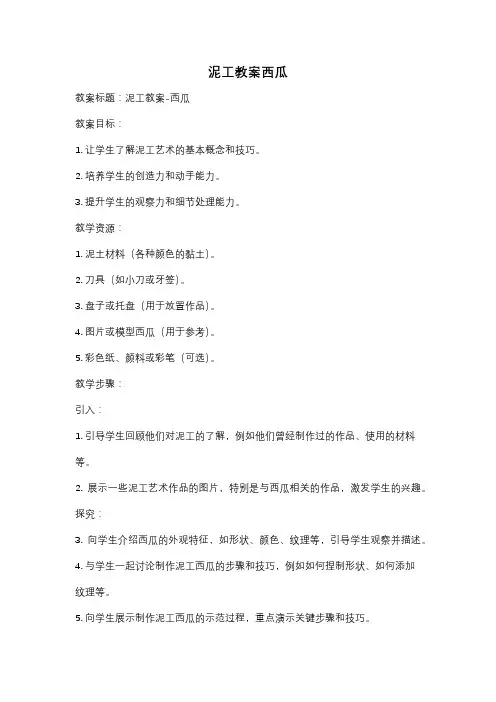 泥工教案西瓜

教案标题：泥工教案-西瓜

教案目标：

1. 让学生了解泥工艺术的基本概念和技巧。

2. 培养学生的创造力和动手能力。

3. 提升学生的观察力和细节处理能力。

教学资源：

1. 泥土材料（各种颜色的黏土）。

2. 刀具（如小刀或牙签）。

3. 盘子或托盘（用于放置作品）。

4. 图片或模型西瓜（用于参考）。

5. 彩色纸、颜料或彩笔（可选）。

教学步骤：

引入：

1. 引导学生回顾他们对泥工的了解，例如他们曾经制作过的作品、使用的材料等。

2. 展示一些泥工艺术作品的图片，特别是与西瓜相关的作品，激发学生的兴趣。

探究：

3. 向学生介绍西瓜的外观特征，如形状、颜色、纹理等，引导学生观察并描述。

4. 与学生一起讨论制作泥工西瓜的步骤和技巧，例如如何捏制形状、如何添加纹理等。

5. 向学生展示制作泥工西瓜的示范过程，重点演示关键步骤和技巧。